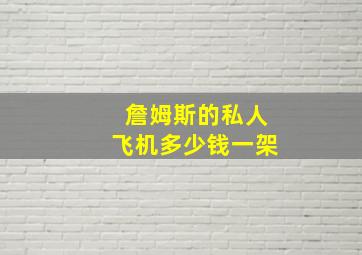 詹姆斯的私人
飞机多少钱一架